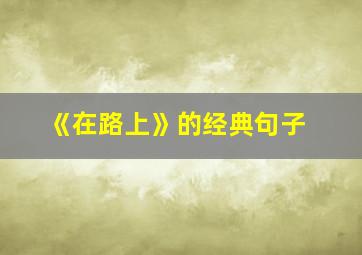 《在路上》的经典句子